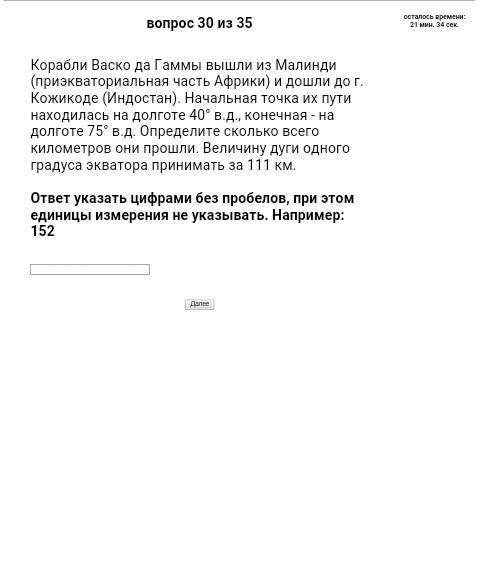 вопрос 30 из 35

осталось времени:
21 мин. 34 сек.

Корабли Васко да Гаммы вышли из Малинди (приэкваториальная часть Африки) и дошли до г. Кожикоде (Индостан). Начальная точка их пути находилась на долготе 40° в.д., конечная - на долготе 75° в.д. Определите сколько всего километров они прошли. Величину дуги одного градуса экватора принимать за 111 км.

**Ответ указать цифрами без пробелов, при этом единицы измерения не указывать. Например: 152**

Далее